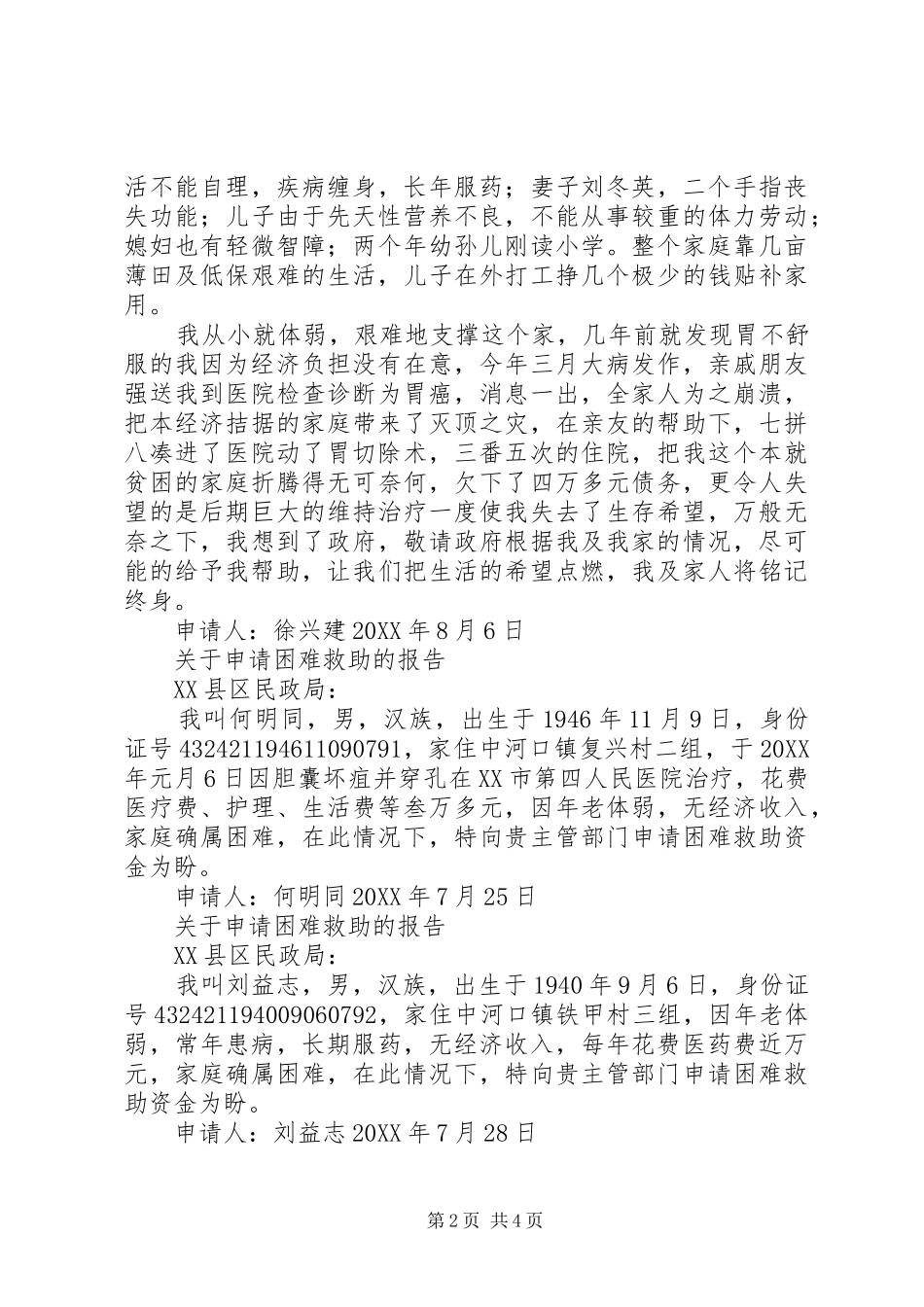 活不能自理，疾病缠身，长年服药；妻子刘冬英，二个手指丧失功能；儿子由于先天性营养不良，不能从事较重的体力劳动；媳妇也有轻微智障；两个年幼孙儿刚读小学。整个家庭靠几亩薄田及低保艰难的生活，儿子在外打工挣几个极少的钱贴补家用。

我从小就体弱，艰难地支撑这个家，几年前就发现胃不舒服的我因为经济负担没有在意，今年三月大病发作，亲戚朋友强送我到医院检查诊断为胃癌，消息一出，全家人为之崩溃，把本经济拮据的家庭带来了灭顶之灾，在亲友的帮助下，七拼八凑进了医院动了胃切除术，三番五次的住院，把我这个本就贫困的家庭折腾得无可奈何，欠下了四万多元债务，更令人失望的是后期巨大的维持治疗一度使我失去了生存希望，万般无奈之下，我想到了政府，敬请政府根据我及我家的情况，尽可能的给予我帮助，让我们把生活的希望点燃，我及家人将铭记终身。

申请人：徐兴建 20XX 年 8 月 6 日

关于申请困难救助的报告

XX 县区民政局：

我叫何明同，男，汉族，出生于 1946 年 11 月 9 日，身份证号 432421194611090791，家住中河口镇复兴村二组，于 20XX 年元月 6 日因胆囊坏疽并穿孔在 XX 市第四人民医院治疗，花费医疗费、护理、生活费等叁万多元，因年老体弱，无经济收入，家庭确属困难，在此情况下，特向贵主管部门申请困难救助资金为盼。

申请人：何明同 20XX 年 7 月 25 日

关于申请困难救助的报告

XX 县区民政局：

我叫刘益志，男，汉族，出生于 1940 年 9 月 6 日，身份证号 432421194009060792，家住中河口镇铁甲村三组，因年老体弱，常年患病，长期服药，无经济收入，每年花费医药费近万元，家庭确属困难，在此情况下，特向贵主管部门申请困难救助资金为盼。

申请人：刘益志 20XX 年 7 月 28 日

第 2 页 共 4 页